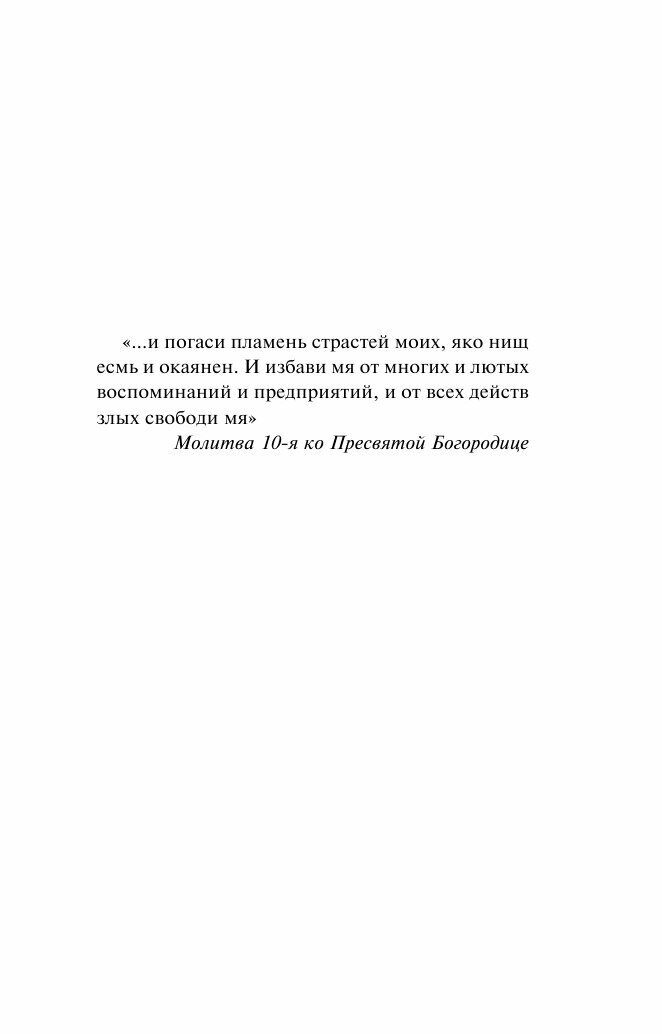 «...и погаси пламень страстей моих, яко нищ есмь и окаянен. И избави мя от многих и лютых воспоминаний и предприятий, и от всех действ злых свободи мя»

Молитва 10-я ко Пресвятой Богородице